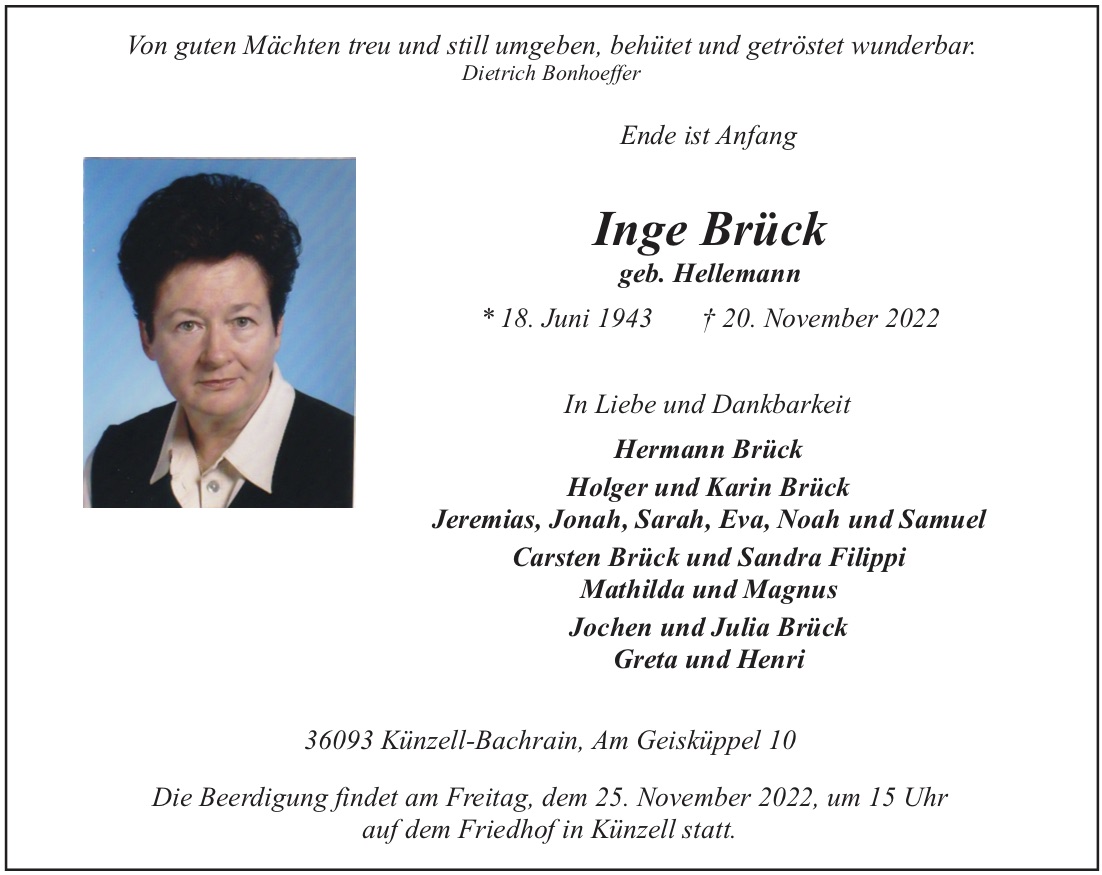 Von guten Mächten treu und still umgeben, behütet und getröstet wunderbar.
Dietrich Bonhoeffer

Ende ist Anfang

Inge Brück
geb. Hellemann

* 18. Juni 1943 † 20. November 2022

In Liebe und Dankbarkeit

Hermann Brück

Holger und Karin Brück
Jeremias, Jonah, Sarah, Eva, Noah und Samuel

Carsten Brück und Sandra Filippi
Mathilda und Magnus

Jochen und Julia Brück
Greta und Henri

36093 Künzell-Bachrain, Am Geisküppel 10

Die Beerdigung findet am Freitag, dem 25. November 2022, um 15 Uhr auf dem Friedhof in Künzell statt.